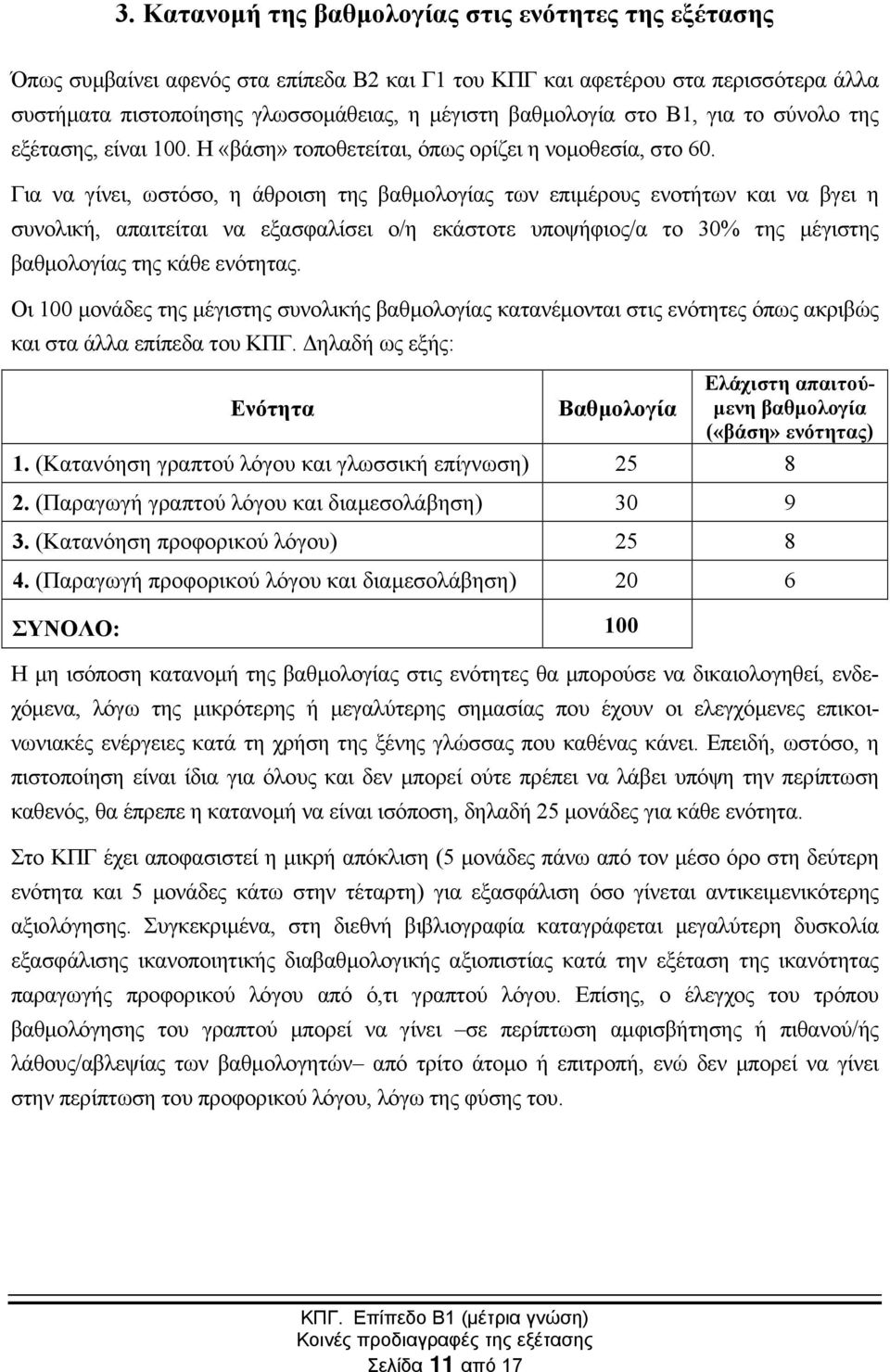 3. Κατανομή της βαθμολογίας στις ενότητες της εξέτασης

Όπως συμβαίνει αφενός στα επίπεδα Β2 και Γ1 του ΚΠΓ και αφετέρου στα περισσότερα άλλα συστήματα πιστοποίησης γλωσσομάθειας, η μέγιστη βαθμολογία στο Β1, για το σύνολο της εξέτασης, είναι 100. Η «βάση» τοποθετείται, όπως ορίζει η νομοθεσία, στο 60.

Για να γίνει, ωστόσο, η άθροιση της βαθμολογίας των επιμέρους ενοτήτων και να βγει η συνολική, απαιτείται να εξασφαλίσει ο/η εκάστοτε υποψήφιος/α το 30% της μέγιστης βαθμολογίας της κάθε ενότητας.

Οι 100 μονάδες της μέγιστης συνολικής βαθμολογίας κατανέμονται στις ενότητες όπως ακριβώς και στα άλλα επίπεδα του ΚΠΓ. Δηλαδή ως εξής:

| Ενότητα | Βαθμολογία | Ελάχιστη απαιτούμενη βαθμολογία («βάση» ενότητας) |
|---|---|---|
| 1. (Κατανόηση γραπτού λόγου και γλωσσική επίγνωση) | 25 | 8 |
| 2. (Παραγωγή γραπτού λόγου και διαμεσολάβηση) | 30 | 9 |
| 3. (Κατανόηση προφορικού λόγου) | 25 | 8 |
| 4. (Παραγωγή προφορικού λόγου και διαμεσολάβηση) | 20 | 6 |
| ΣΥΝΟΛΟ: | 100 | |

Η μη ισόποση κατανομή της βαθμολογίας στις ενότητες θα μπορούσε να δικαιολογηθεί, ενδεχόμενα, λόγω της μικρότερης ή μεγαλύτερης σημασίας που έχουν οι ελεγχόμενες επικοινωνιακές ενέργειες κατά τη χρήση της ξένης γλώσσας που καθένας κάνει. Επειδή, ωστόσο, η πιστοποίηση είναι ίδια για όλους και δεν μπορεί ούτε πρέπει να λάβει υπόψη την περίπτωση καθενός, θα έπρεπε η κατανομή να είναι ισόποση, δηλαδή 25 μονάδες για κάθε ενότητα.

Στο ΚΠΓ έχει αποφασιστεί η μικρή απόκλιση (5 μονάδες πάνω από τον μέσο όρο στη δεύτερη ενότητα και 5 μονάδες κάτω στην τέταρτη) για εξασφάλιση όσο γίνεται αντικειμενικότερης αξιολόγησης. Συγκεκριμένα, στη διεθνή βιβλιογραφία καταγράφεται μεγαλύτερη δυσκολία εξασφάλισης ικανοποιητικής διαβαθμολογικής αξιοπιστίας κατά την εξέταση της ικανότητας παραγωγής προφορικού λόγου από ό,τι γραπτού λόγου. Επίσης, ο έλεγχος του τρόπου βαθμολόγησης του γραπτού μπορεί να γίνει –σε περίπτωση αμφισβήτησης ή πιθανού/ής λάθους/αβλεψίας των βαθμολογητών– από τρίτο άτομο ή επιτροπή, ενώ δεν μπορεί να γίνει στην περίπτωση του προφορικού λόγου, λόγω της φύσης του.

ΚΠΓ. Επίπεδο Β1 (μέτρια γνώση)
Κοινές προδιαγραφές της εξέτασης
Σελίδα 11 από 17